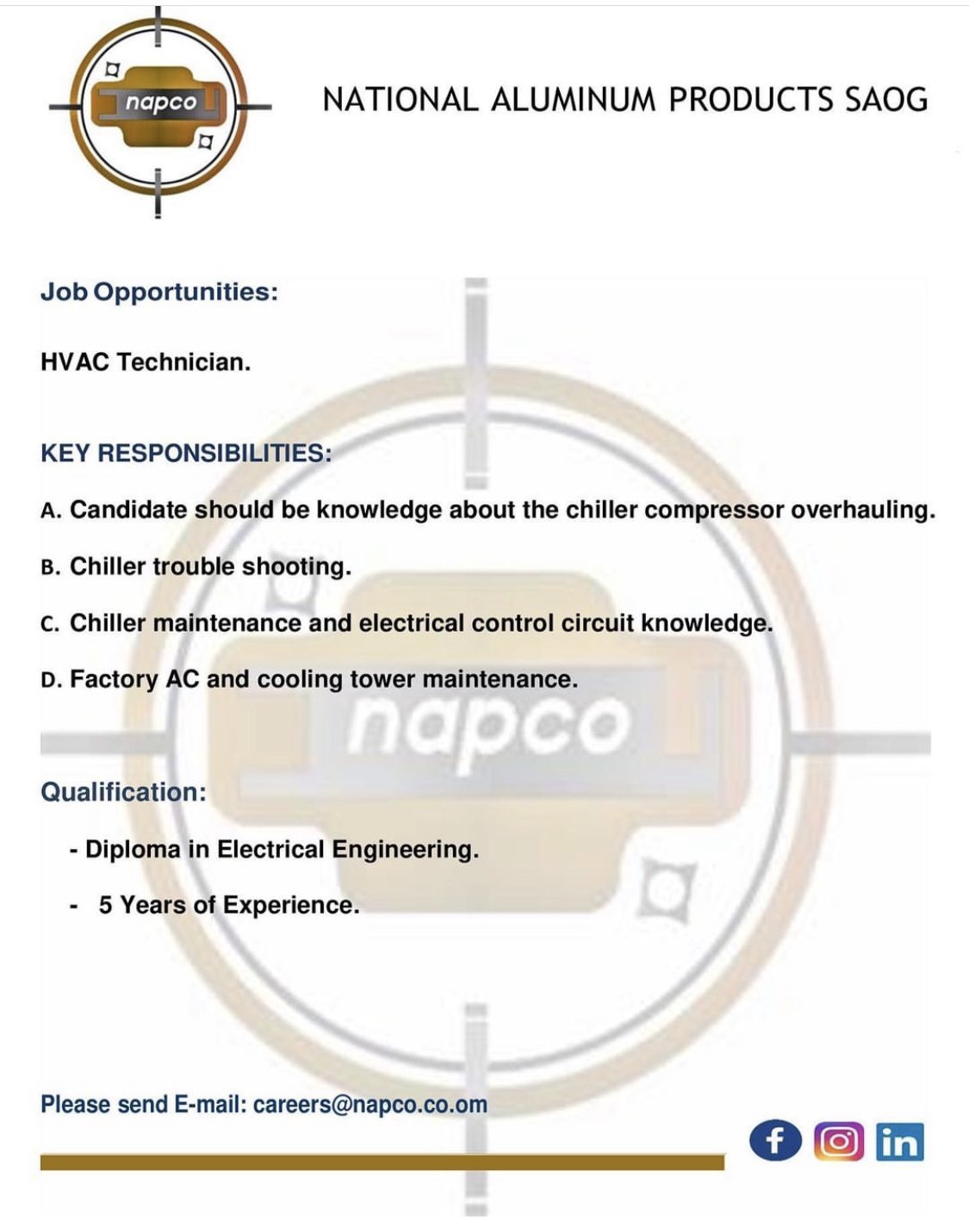 napco

NATIONAL ALUMINUM PRODUCTS SAOG

Job Opportunities:

HVAC Technician.

KEY RESPONSIBILITIES:

A. Candidate should be knowledge about the chiller compressor overhauling.

B. Chiller trouble shooting.

C. Chiller maintenance and electrical control circuit knowledge.

D. Factory AC and cooling tower maintenance.

napco

Qualification:

- Diploma in Electrical Engineering.

- 5 Years of Experience.

Please send E-mail: careers@napco.co.om

f in